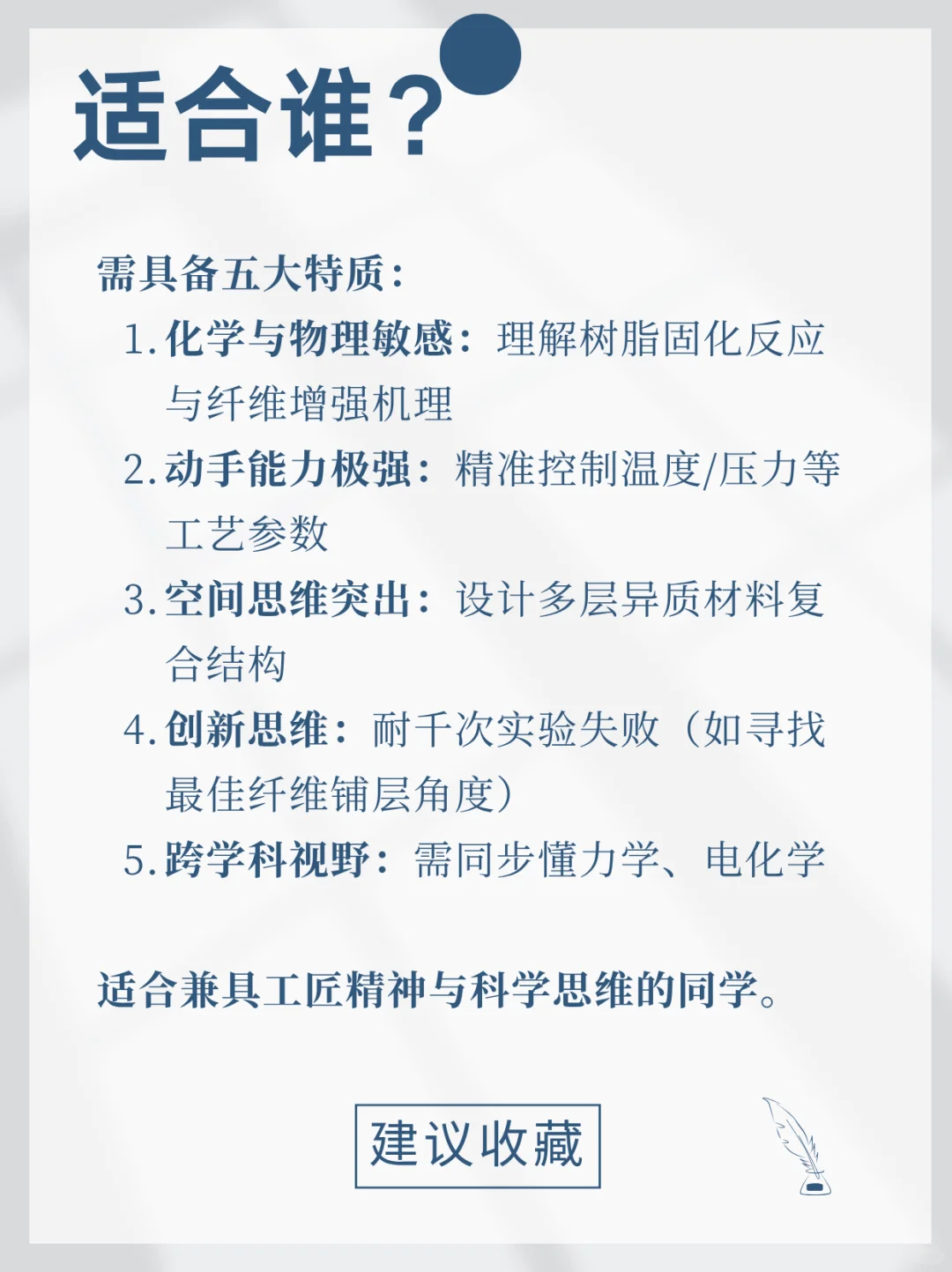 适合谁？

需具备五大特质：

1. 化学与物理敏感：理解树脂固化反应与纤维增强机理
2. 动手能力极强：精准控制温度/压力等工艺参数
3. 空间思维突出：设计多层异质材料复合结构
4. 创新思维：耐千次实验失败（如寻找最佳纤维铺层角度）
5. 跨学科视野：需同步懂力学、电化学

适合兼具工匠精神与科学思维的同学。

建议收藏